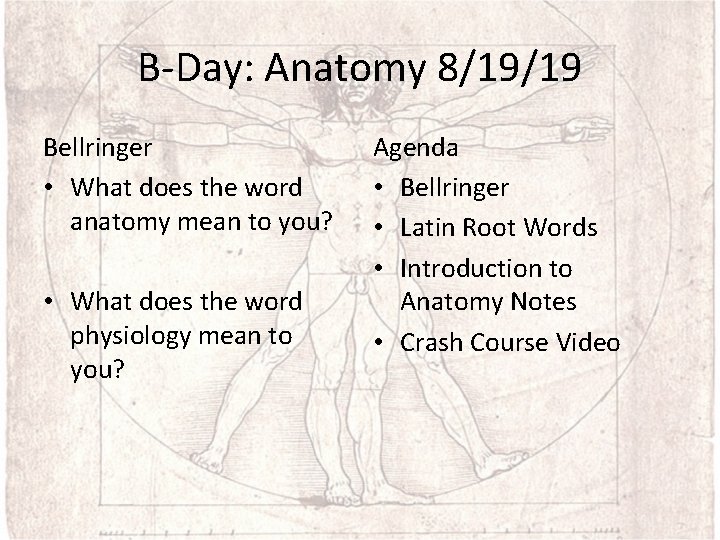 B-Day: Anatomy 8/19/19

Bellringer

• What does the word anatomy mean to you?

• What does the word physiology mean to you?

Agenda

• Bellringer
• Latin Root Words
• Introduction to Anatomy Notes
• Crash Course Video